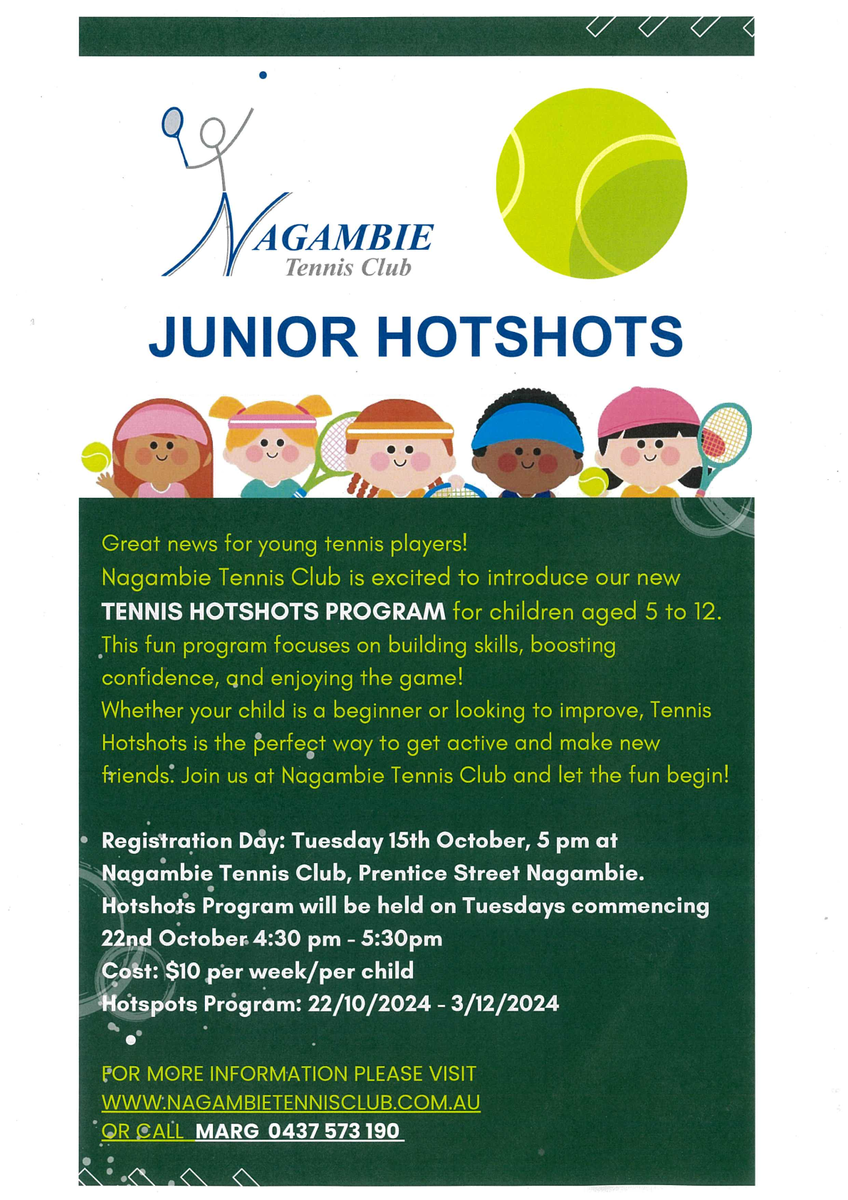 NAGAMBIE
Tennis Club

JUNIOR HOTSHOTS

Great news for young tennis players!
Nagambie Tennis Club is excited to introduce our new TENNIS HOTSHOTS PROGRAM for children aged 5 to 12. This fun program focuses on building skills, boosting confidence, and enjoying the game!
Whether your child is a beginner or looking to improve, Tennis Hotshots is the perfect way to get active and make new friends. Join us at Nagambie Tennis Club and let the fun begin!

Registration Day: Tuesday 15th October, 5 pm at Nagambie Tennis Club, Prentice Street Nagambie.
Hotshots Program will be held on Tuesdays commencing 22nd October 4:30 pm - 5:30pm
Cost: $10 per week/per child
Hotspots Program: 22/10/2024 - 3/12/2024

FOR MORE INFORMATION PLEASE VISIT
WWW.NAGAMBIETENNISCLUB.COM.AU
OR CALL MARG 0437 573 190